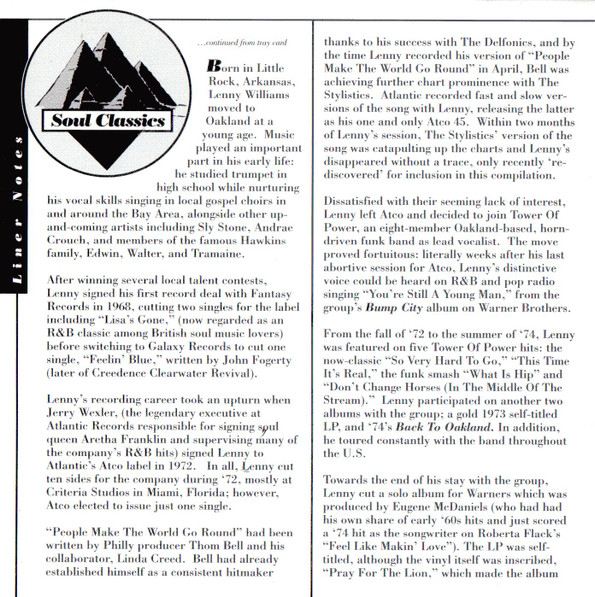 Liner Notes

Soul Classics

...continued from tray card

Born in Little Rock, Arkansas, Lenny Williams moved to Oakland at a young age. Music played an important part in his early life: he studied trumpet in high school while nurturing his vocal skills singing in local gospel choirs in and around the Bay Area, alongside other up-and-coming artists including Sly Stone, Andrae Crouch, and members of the famous Hawkins family, Edwin, Walter, and Tramaine.

After winning several local talent contests, Lenny signed his first record deal with Fantasy Records in 1968, cutting two singles for the label including "Lisa's Gone," (now regarded as an R&B classic among British soul music lovers) before switching to Galaxy Records to cut one single, "Feelin' Blue," written by John Fogerty (later of Creedence Clearwater Revival).

Lenny's recording career took an upturn when Jerry Wexler, (the legendary executive at Atlantic Records responsible for signing soul queen Aretha Franklin and supervising many of the company's R&B hits) signed Lenny to Atlantic's Atco label in 1972. In all, Lenny cut ten sides for the company during '72, mostly at Criteria Studios in Miami, Florida; however, Atco elected to issue just one single.

"People Make The World Go Round" had been written by Philly producer Thom Bell and his collaborator, Linda Creed. Bell had already established himself as a consistent hitmaker thanks to his success with The Delfonics, and by the time Lenny recorded his version of "People Make The World Go Round" in April, Bell was achieving further chart prominence with The Stylistics. Atlantic recorded fast and slow versions of the song with Lenny, releasing the latter as his one and only Atco 45. Within two months of Lenny's session, The Stylistics' version of the song was catapulting up the charts and Lenny's disappeared without a trace, only recently 're-discovered' for inclusion in this compilation.

Dissatisfied with their seeming lack of interest, Lenny left Atco and decided to join Tower Of Power, an eight-member Oakland-based, horn-driven funk band as lead vocalist. The move proved fortuitous: literally weeks after his last abortive session for Atco, Lenny's distinctive voice could be heard on R&B and pop radio singing "You're Still A Young Man," from the group's Bump City album on Warner Brothers.

From the fall of '72 to the summer of '74, Lenny was featured on five Tower Of Power hits: the now-classic "So Very Hard To Go," "This Time It's Real," the funk smash "What Is Hip" and "Don't Change Horses (In The Middle Of The Stream)." Lenny participated on another two albums with the group; a gold 1973 self-titled LP, and '74's Back To Oakland. In addition, he toured constantly with the band throughout the U.S.

Towards the end of his stay with the group, Lenny cut a solo album for Warners which was produced by Eugene McDaniels (who had had his own share of early '60s hits and just scored a '74 hit as the songwriter on Roberta Flack's "Feel Like Makin' Love"). The LP was self-titled, although the vinyl itself was inscribed, "Pray For The Lion," which made the album